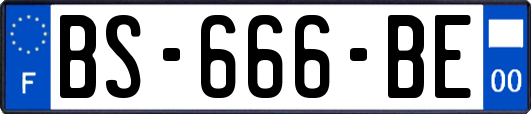 F
BS-666-BE
00